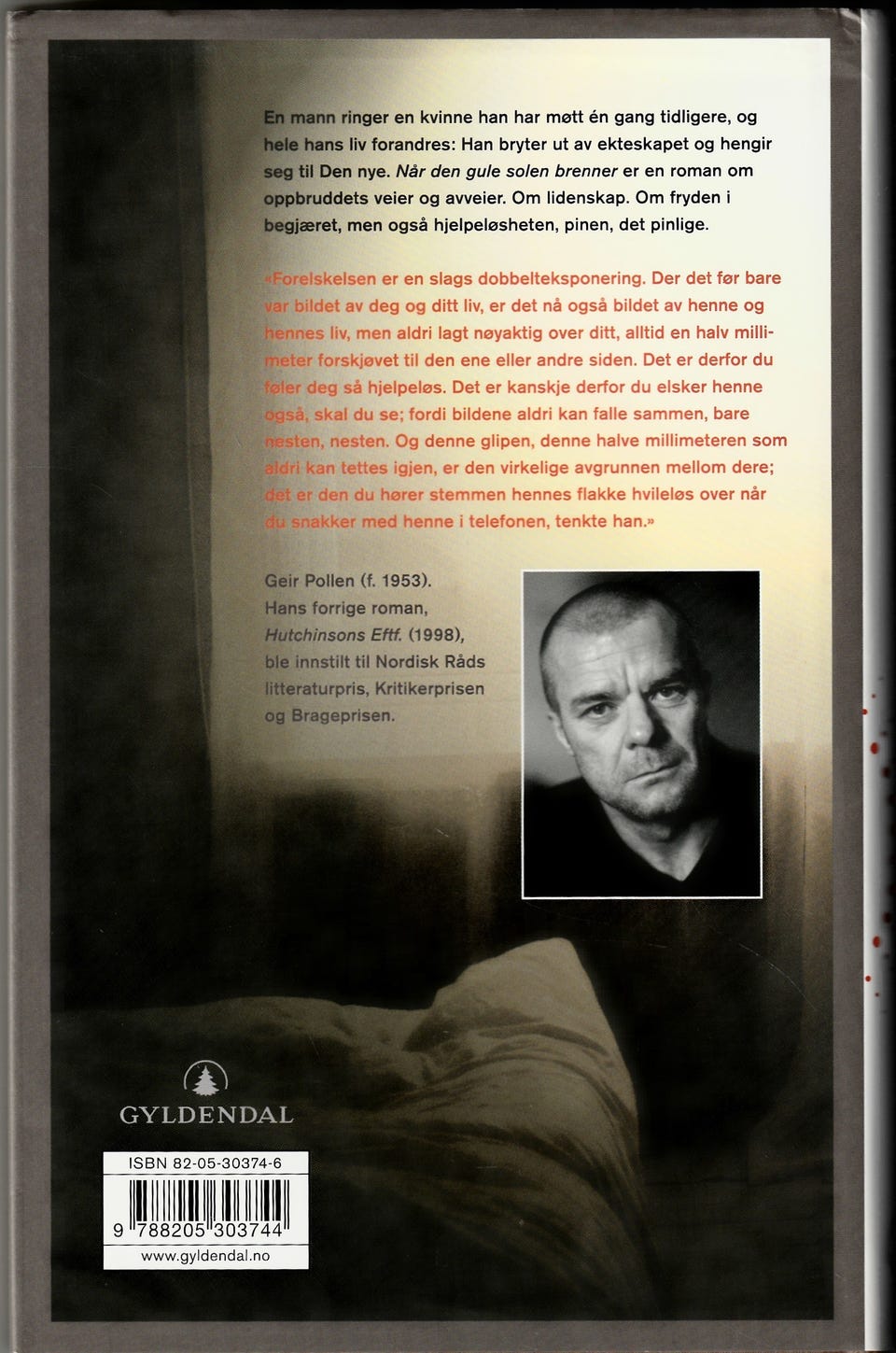 En mann ringer en kvinne han har møtt én gang tidligere, og hele hans liv forandres: Han bryter ut av ekteskapet og hengir seg til Den nye. Når den gule solen brenner er en roman om oppbruddets veier og avveier. Om lidenskap. Om fryden i begjæret, men også hjelpeløsheten, pinen, det pinlige.

«Forelskelsen er en slags dobbelteksponering. Der det før bare var bildet av deg og ditt liv, er det nå også bildet av henne og hennes liv, men aldri lagt nøyaktig over ditt, alltid en halv millimeter forskjøvet til den ene eller andre siden. Det er derfor du føler deg så hjelpeløs. Det er kanskje derfor du elsker henne også, skal du se; fordi bildene aldri kan falle sammen, bare nesten, nesten. Og denne glipen, denne halve millimeteren som aldri kan tettes igjen, er den virkelige avgrunnen mellom dere; det er den du hører stemmen hennes flakke hvileløs over når du snakker med henne i telefonen, tenkte han.»

Geir Pollen (f. 1953). Hans forrige roman, Hutchinsons Eftf. (1998), ble innstilt til Nordisk Råds litteraturpris, Kritikerprisen og Brageprisen.

GYLDENDAL

ISBN 82-05-30374-6

9 788205 303744

www.gyldendal.no